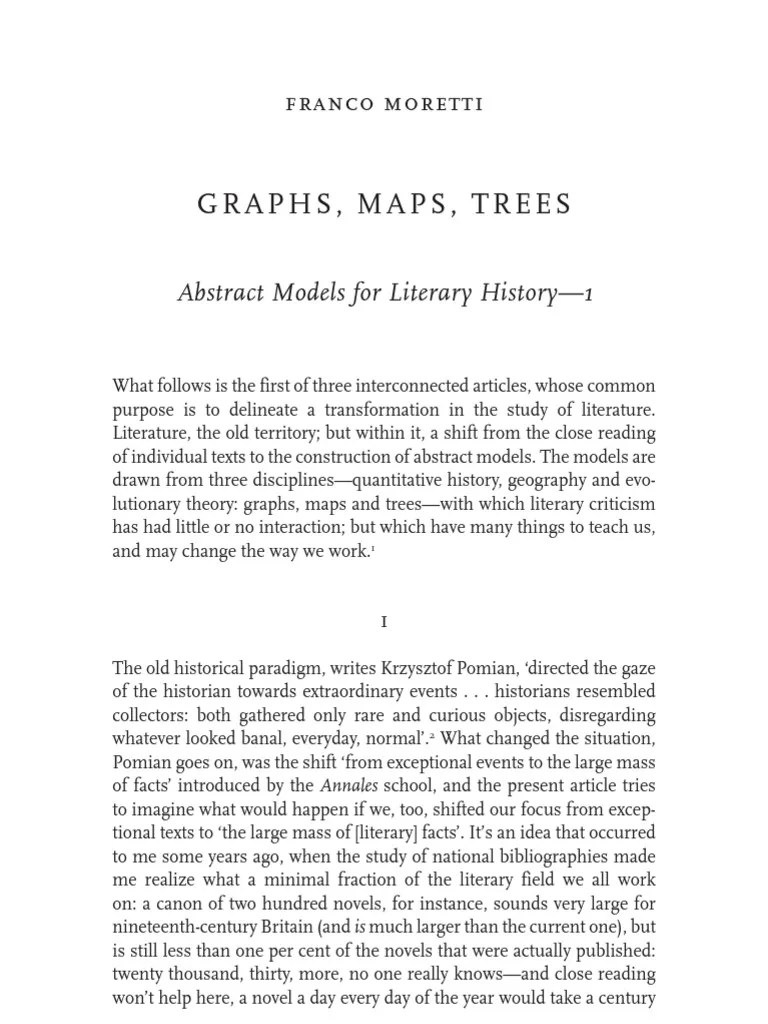 FRANCO MORETTI

GRAPHS, MAPS, TREES

Abstract Models for Literary History—1

What follows is the first of three interconnected articles, whose common purpose is to delineate a transformation in the study of literature. Literature, the old territory; but within it, a shift from the close reading of individual texts to the construction of abstract models. The models are drawn from three disciplines—quantitative history, geography and evolutionary theory: graphs, maps and trees—with which literary criticism has had little or no interaction; but which have many things to teach us, and may change the way we work.$^1$

I

The old historical paradigm, writes Krzysztof Pomian, 'directed the gaze of the historian towards extraordinary events . . . historians resembled collectors: both gathered only rare and curious objects, disregarding whatever looked banal, everyday, normal'.$^2$ What changed the situation, Pomian goes on, was the shift 'from exceptional events to the large mass of facts' introduced by the Annales school, and the present article tries to imagine what would happen if we, too, shifted our focus from exceptional texts to 'the large mass of [literary] facts'. It's an idea that occurred to me some years ago, when the study of national bibliographies made me realize what a minimal fraction of the literary field we all work on: a canon of two hundred novels, for instance, sounds very large for nineteenth-century Britain (and is much larger than the current one), but is still less than one per cent of the novels that were actually published: twenty thousand, thirty, more, no one really knows—and close reading won't help here, a novel a day every day of the year would take a century